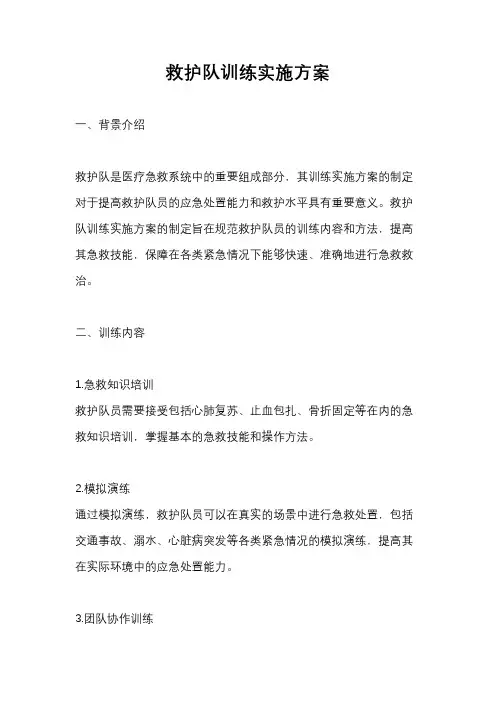 救护队训练实施方案

一、背景介绍

救护队是医疗急救系统中的重要组成部分，其训练实施方案的制定对于提高救护队员的应急处置能力和救护水平具有重要意义。救护队训练实施方案的制定旨在规范救护队员的训练内容和方法，提高其急救技能，保障在各类紧急情况下能够快速、准确地进行急救救治。

二、训练内容

1.急救知识培训
救护队员需要接受包括心肺复苏、止血包扎、骨折固定等在内的急救知识培训，掌握基本的急救技能和操作方法。

2.模拟演练
通过模拟演练，救护队员可以在真实的场景中进行急救处置，包括交通事故、溺水、心脏病突发等各类紧急情况的模拟演练，提高其在实际环境中的应急处置能力。

3.团队协作训练